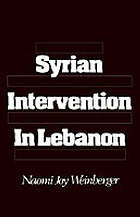 Syrian Intervention In Lebanon

Naomi Joy Weinberger